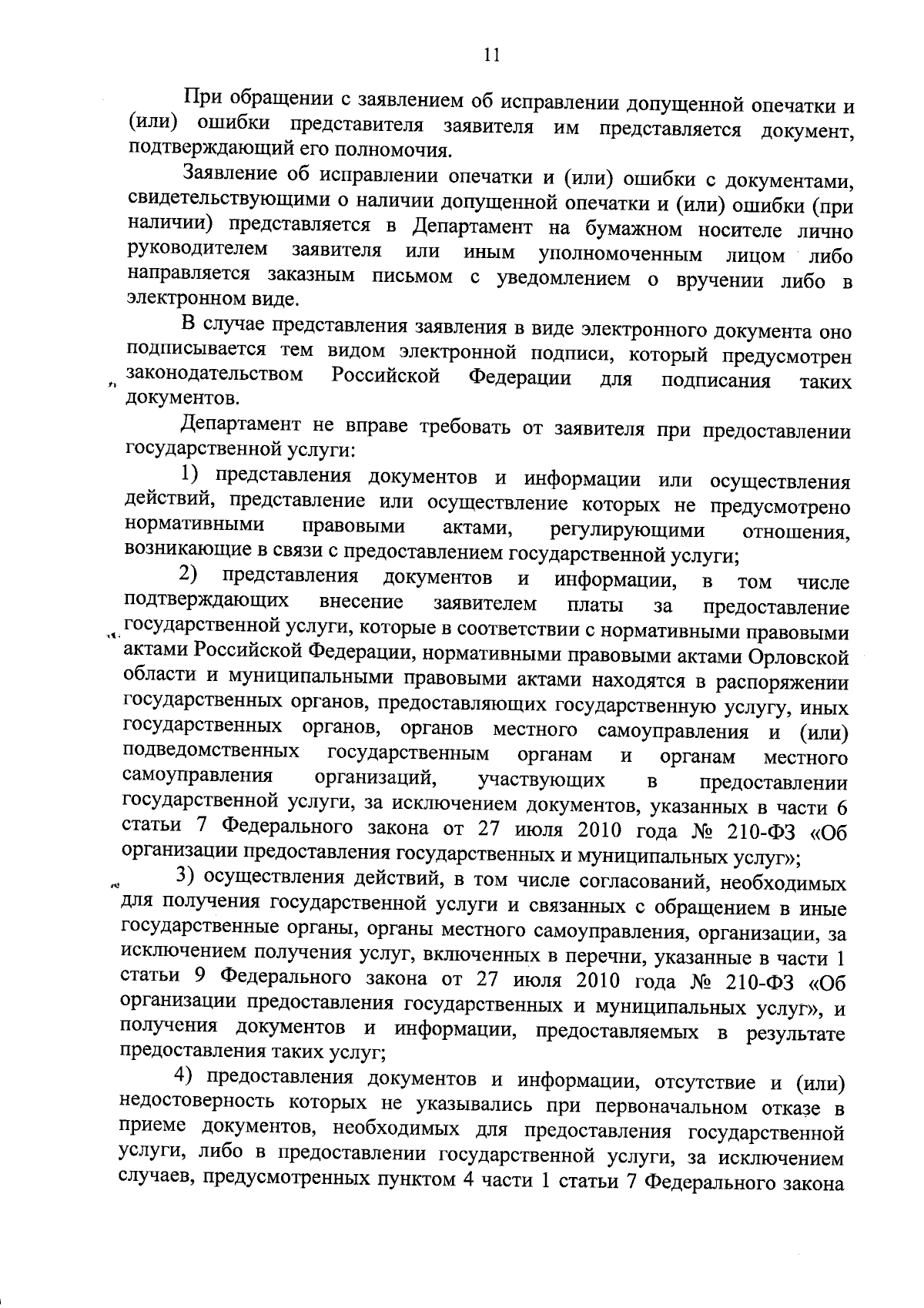 11

При обращении с заявлением об исправлении допущенной опечатки и (или) ошибки представителя заявителя им представляется документ, подтверждающий его полномочия.

Заявление об исправлении опечатки и (или) ошибки с документами, свидетельствующими о наличии допущенной опечатки и (или) ошибки (при наличии) представляется в Департамент на бумажном носителе лично руководителем заявителя или иным уполномоченным лицом либо направляется заказным письмом с уведомлением о вручении либо в электронном виде.

В случае представления заявления в виде электронного документа оно подписывается тем видом электронной подписи, который предусмотрен законодательством Российской Федерации для подписания таких документов.

Департамент не вправе требовать от заявителя при предоставлении государственной услуги:

1) представления документов и информации или осуществления действий, представление или осуществление которых не предусмотрено нормативными правовыми актами, регулирующими отношения, возникающие в связи с предоставлением государственной услуги;

2) представления документов и информации, в том числе подтверждающих внесение заявителем платы за предоставление государственной услуги, которые в соответствии с нормативными правовыми актами Российской Федерации, нормативными правовыми актами Орловской области и муниципальными правовыми актами находятся в распоряжении государственных органов, предоставляющих государственную услугу, иных государственных органов, органов местного самоуправления и (или) подведомственных государственным органам и органам местного самоуправления организаций, участвующих в предоставлении государственной услуги, за исключением документов, указанных в части 6 статьи 7 Федерального закона от 27 июля 2010 года № 210-ФЗ «Об организации предоставления государственных и муниципальных услуг»;

3) осуществления действий, в том числе согласований, необходимых для получения государственной услуги и связанных с обращением в иные государственные органы, органы местного самоуправления, организации, за исключением получения услуг, включенных в перечни, указанные в части 1 статьи 9 Федерального закона от 27 июля 2010 года № 210-ФЗ «Об организации предоставления государственных и муниципальных услуг», и получения документов и информации, предоставляемых в результате предоставления таких услуг;

4) предоставления документов и информации, отсутствие и (или) недостоверность которых не указывались при первоначальном отказе в приеме документов, необходимых для предоставления государственной услуги, либо в предоставлении государственной услуги, за исключением случаев, предусмотренных пунктом 4 части 1 статьи 7 Федерального закона